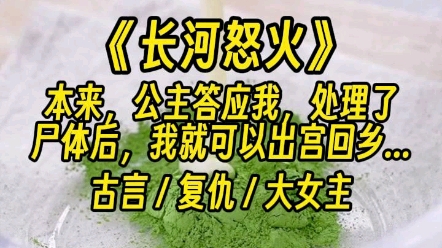 《长河怒火》

本来，公主答应我，处理了尸体后，我就可以出宫回乡...

古言 / 复仇 / 大女主